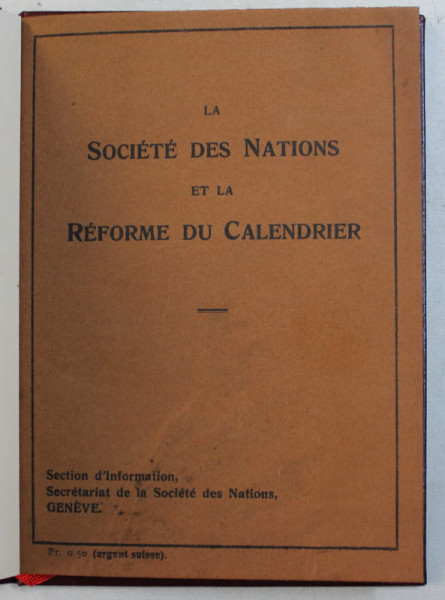 LA

SOCIÉTÉ DES NATIONS

ET LA

RÉFORME DU CALENDRIER

Section d'Information,
Secrétariat de la Société des Nations,
GENÈVE.

Fr. 0.50 (argent suisse).